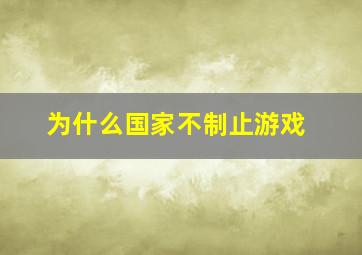 为什么国家不制止游戏